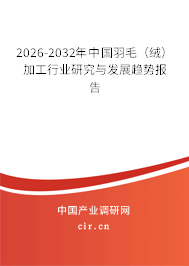 2026-2032年中国羽毛（绒）加工行业研究与发展趋势报告

中国产业调研网

cir.cn